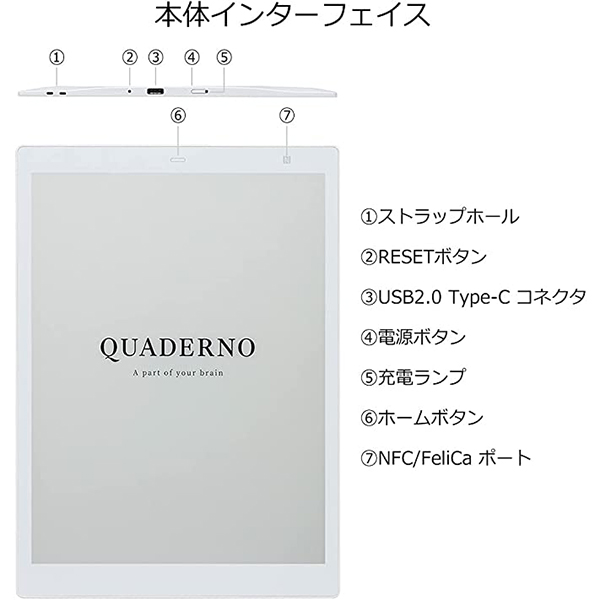 本体インターフェイス

① ② ③ ④ ⑤

⑥ ⑦

QUADERNO

A part of your brain

①ストラップホール

②RESETボタン

③USB2.0 Type-C コネクタ

④電源ボタン

⑤充電ランプ

⑥ホームボタン

⑦NFC/FeliCa ポート